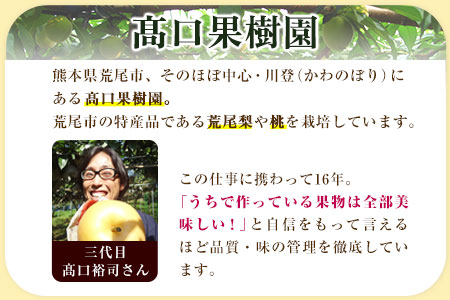 髙口果樹園

熊本県荒尾市、そのほぼ中心・川登（かわのぼり）にある髙口果樹園。
荒尾市の特産品である荒尾梨や桃を栽培しています。

三代目
髙口裕司さん

この仕事に携わって16年。
「うちで作っている果物は全部美味しい！」と自信をもって言えるほど品質・味の管理を徹底しています。